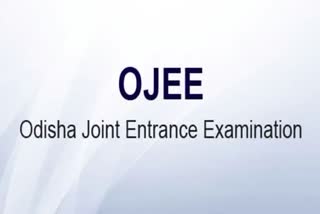 OJEE

Odisha Joint Entrance Examination